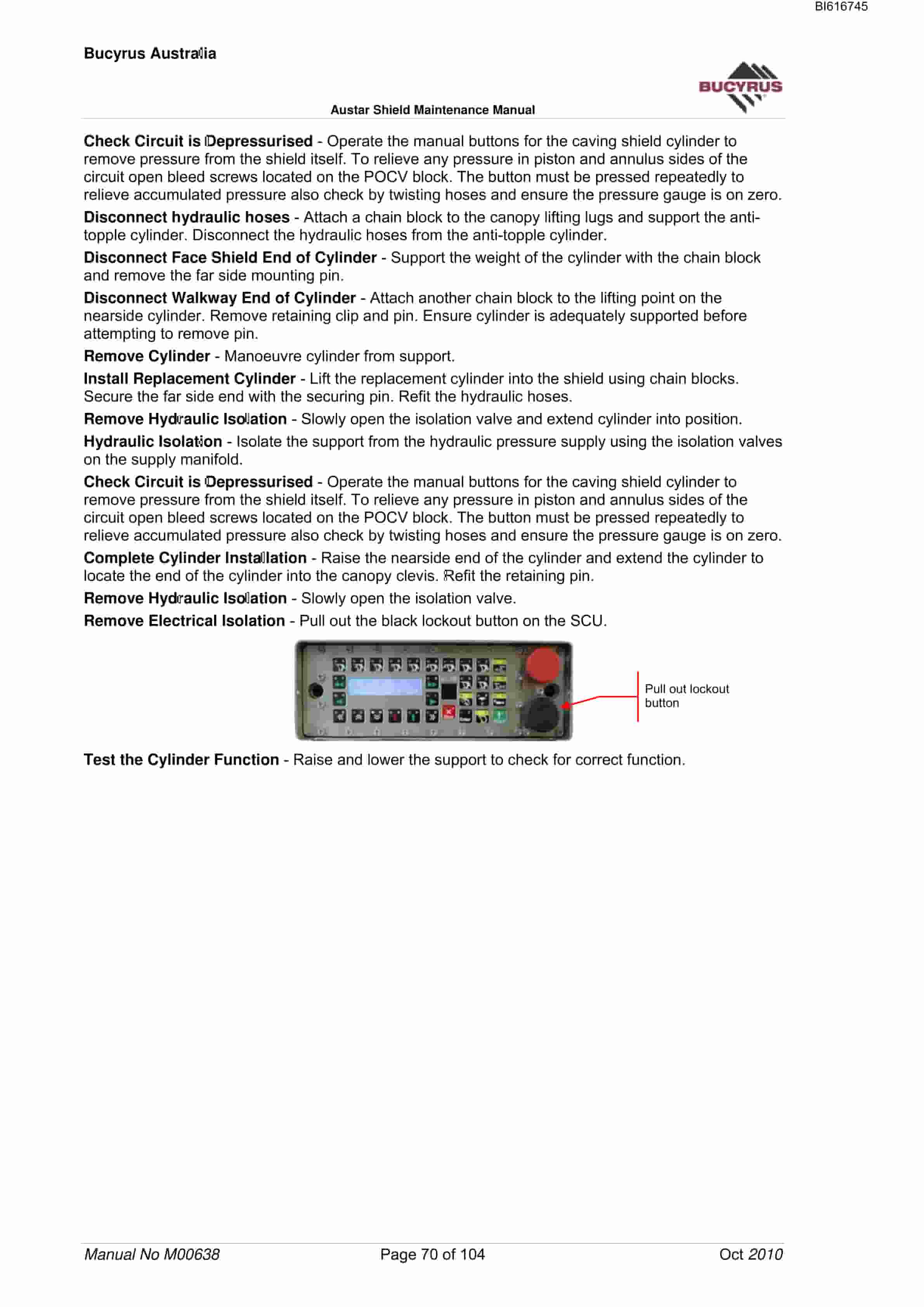 BI616745

Bucyrus Australia

BUCYRUS

Austar Shield Maintenance Manual

Check Circuit is Depressurised - Operate the manual buttons for the caving shield cylinder to remove pressure from the shield itself. To relieve any pressure in piston and annulus sides of the circuit open bleed screws located on the POCV block. The button must be pressed repeatedly to relieve accumulated pressure also check by twisting hoses and ensure the pressure gauge is on zero.

Disconnect hydraulic hoses - Attach a chain block to the canopy lifting lugs and support the anti-topple cylinder. Disconnect the hydraulic hoses from the anti-topple cylinder.

Disconnect Face Shield End of Cylinder - Support the weight of the cylinder with the chain block and remove the far side mounting pin.

Disconnect Walkway End of Cylinder - Attach another chain block to the lifting point on the nearside cylinder. Remove retaining clip and pin. Ensure cylinder is adequately supported before attempting to remove pin.

Remove Cylinder - Manoeuvre cylinder from support.

Install Replacement Cylinder - Lift the replacement cylinder into the shield using chain blocks. Secure the far side end with the securing pin. Refit the hydraulic hoses.

Remove Hydraulic Isolation - Slowly open the isolation valve and extend cylinder into position.

Hydraulic Isolation - Isolate the support from the hydraulic pressure supply using the isolation valves on the supply manifold.

Check Circuit is Depressurised - Operate the manual buttons for the caving shield cylinder to remove pressure from the shield itself. To relieve any pressure in piston and annulus sides of the circuit open bleed screws located on the POCV block. The button must be pressed repeatedly to relieve accumulated pressure also check by twisting hoses and ensure the pressure gauge is on zero.

Complete Cylinder Installation - Raise the nearside end of the cylinder and extend the cylinder to locate the end of the cylinder into the canopy clevis. Refit the retaining pin.

Remove Hydraulic Isolation - Slowly open the isolation valve.

Remove Electrical Isolation - Pull out the black lockout button on the SCU.

Pull out lockout button

Test the Cylinder Function - Raise and lower the support to check for correct function.

Manual No M00638 Page 70 of 104 Oct 2010